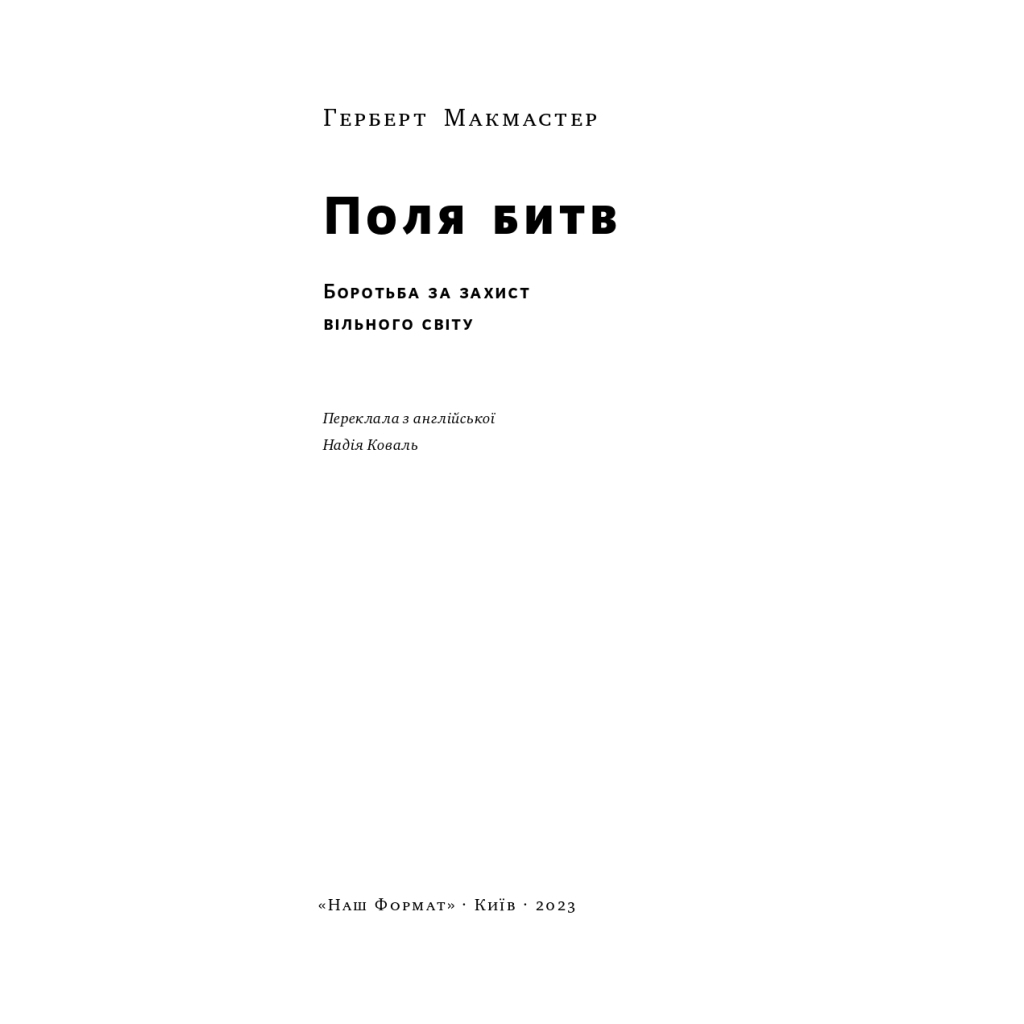 Герберт Макмастер

Поля битв

Боротьба за захист вільного світу

Переклала з англійської
Надія Коваль

«Наш Формат» · Київ · 2023